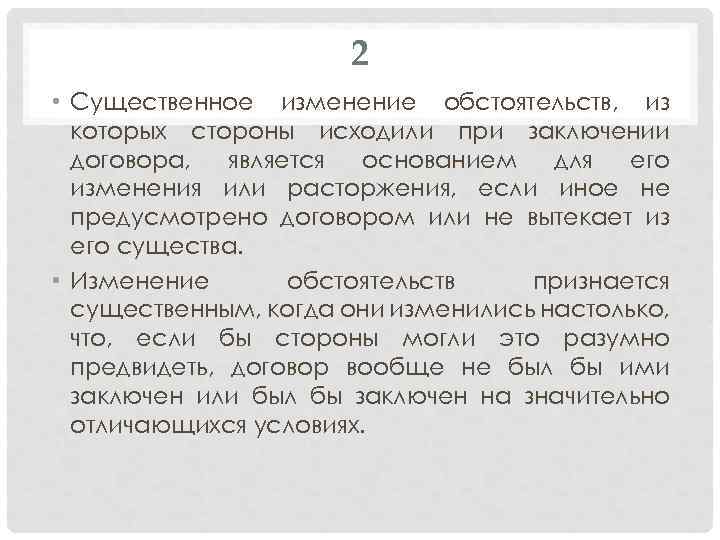 2

• Существенное изменение обстоятельств, из которых стороны исходили при заключении договора, является основанием для его изменения или расторжения, если иное не предусмотрено договором или не вытекает из его существа.

• Изменение обстоятельств признается существенным, когда они изменились настолько, что, если бы стороны могли это разумно предвидеть, договор вообще не был бы ими заключен или был бы заключен на значительно отличающихся условиях.